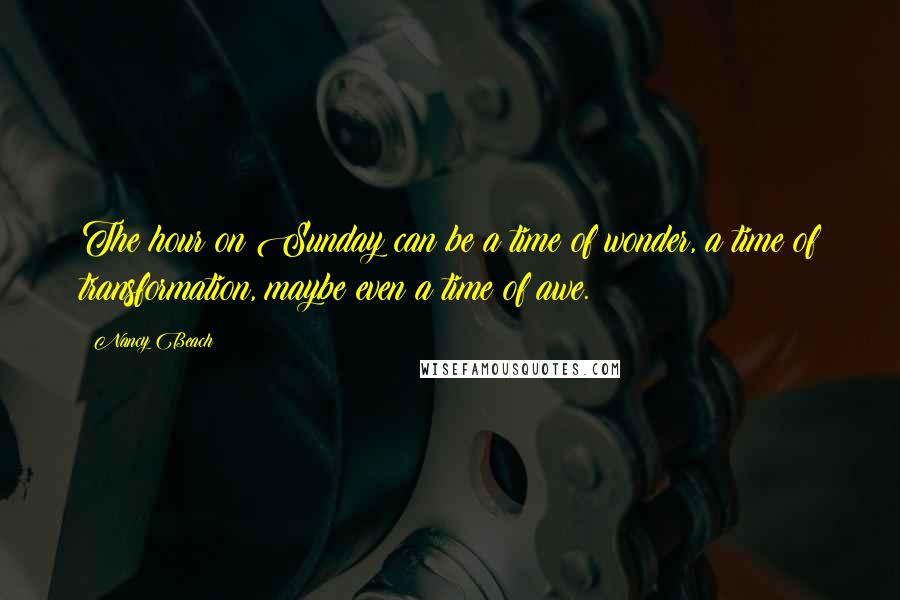 The hour on Sunday can be a time of wonder, a time of transformation, maybe even a time of awe.

Nancy Beach

WISEFAMOUSQUOTES.COM